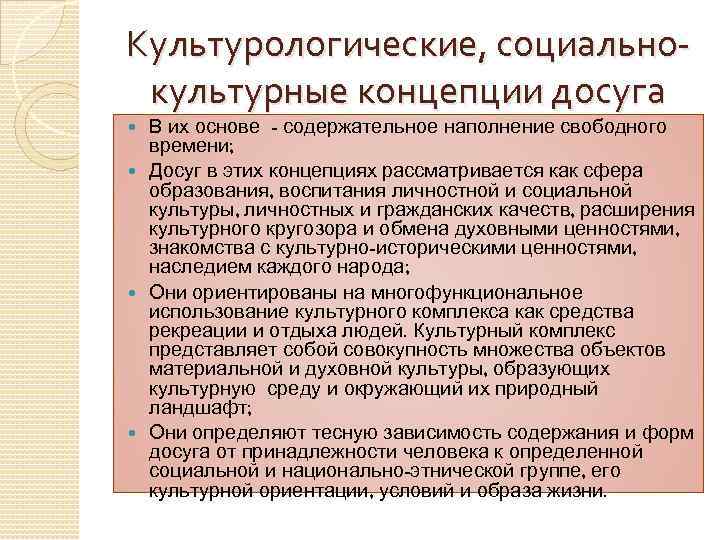 Культурологические, социально-культурные концепции досуга

- В их основе - содержательное наполнение свободного времени;
- Досуг в этих концепциях рассматривается как сфера образования, воспитания личностной и социальной культуры, личностных и гражданских качеств, расширения культурного кругозора и обмена духовными ценностями, знакомства с культурно-историческими ценностями, наследием каждого народа;
- Они ориентированы на многофункциональное использование культурного комплекса как средства рекреации и отдыха людей. Культурный комплекс представляет собой совокупность множества объектов материальной и духовной культуры, образующих культурную среду и окружающий их природный ландшафт;
- Они определяют тесную зависимость содержания и форм досуга от принадлежности человека к определенной социальной и национально-этнической группе, его культурной ориентации, условий и образа жизни.